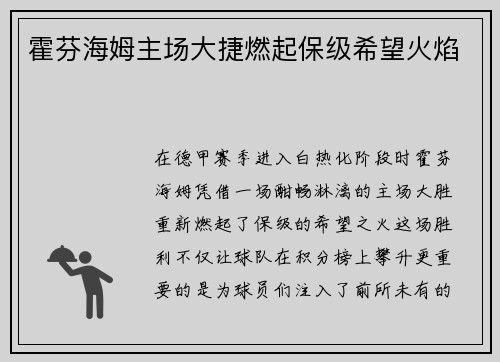 霍芬海姆主场大捷燃起保级希望火焰

在德甲赛季进入白热化阶段时霍芬海姆凭借一场酣畅淋漓的主场大胜重新燃起了保级的希望之火这场胜利不仅让球队在积分榜上攀升更重要的是为球员们注入了前所未有的